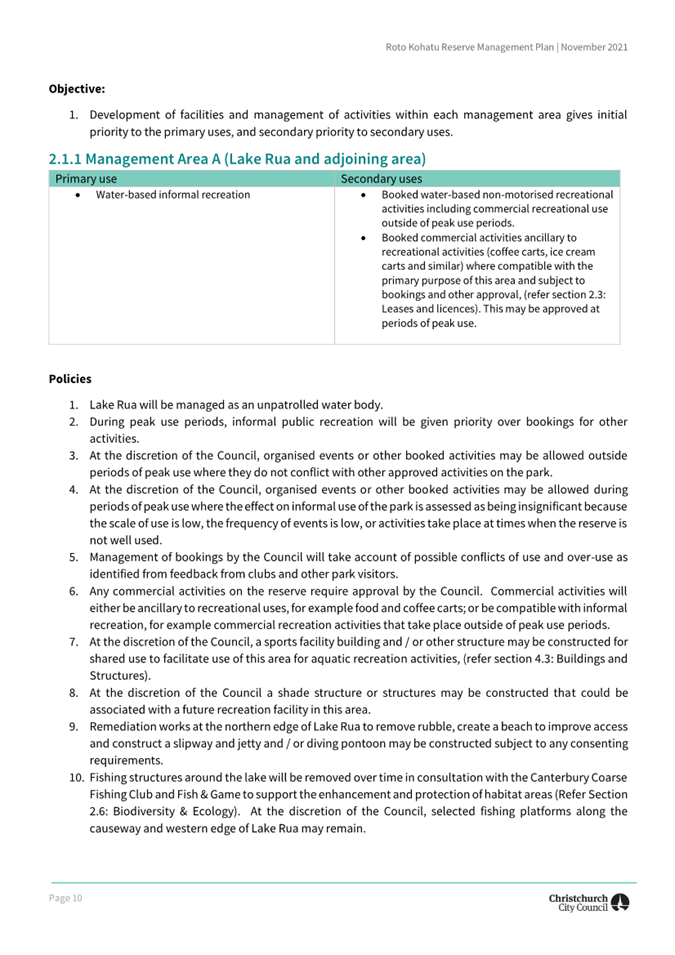 Roto Kohatu Reserve Management Plan | November 2021

**Objective:**

1. Development of facilities and management of activities within each management area gives initial priority to the primary uses, and secondary priority to secondary uses.

2.1.1 Management Area A (Lake Rua and adjoining area)

| Primary use | Secondary uses |
|---|---|
| • Water-based informal recreation | • Booked water-based non-motorised recreational activities including commercial recreational use outside of peak use periods. • Booked commercial activities ancillary to recreational activities (coffee carts, ice cream carts and similar) where compatible with the primary purpose of this area and subject to bookings and other approval, (refer section 2.3: Leases and licences). This may be approved at periods of peak use. |

**Policies**

1. Lake Rua will be managed as an unpatrolled water body.
2. During peak use periods, informal public recreation will be given priority over bookings for other activities.
3. At the discretion of the Council, organised events or other booked activities may be allowed outside periods of peak use where they do not conflict with other approved activities on the park.
4. At the discretion of the Council, organised events or other booked activities may be allowed during periods of peak use where the effect on informal use of the park is assessed as being insignificant because the scale of use is low, the frequency of events is low, or activities take place at times when the reserve is not well used.
5. Management of bookings by the Council will take account of possible conflicts of use and over-use as identified from feedback from clubs and other park visitors.
6. Any commercial activities on the reserve require approval by the Council. Commercial activities will either be ancillary to recreational uses, for example food and coffee carts; or be compatible with informal recreation, for example commercial recreation activities that take place outside of peak use periods.
7. At the discretion of the Council, a sports facility building and / or other structure may be constructed for shared use to facilitate use of this area for aquatic recreation activities, (refer section 4.3: Buildings and Structures).
8. At the discretion of the Council a shade structure or structures may be constructed that could be associated with a future recreation facility in this area.
9. Remediation works at the northern edge of Lake Rua to remove rubble, create a beach to improve access and construct a slipway and jetty and / or diving pontoon may be constructed subject to any consenting requirements.
10. Fishing structures around the lake will be removed over time in consultation with the Canterbury Coarse Fishing Club and Fish & Game to support the enhancement and protection of habitat areas (Refer Section 2.6: Biodiversity & Ecology). At the discretion of the Council, selected fishing platforms along the causeway and western edge of Lake Rua may remain.

Page 10

Christchurch City Council